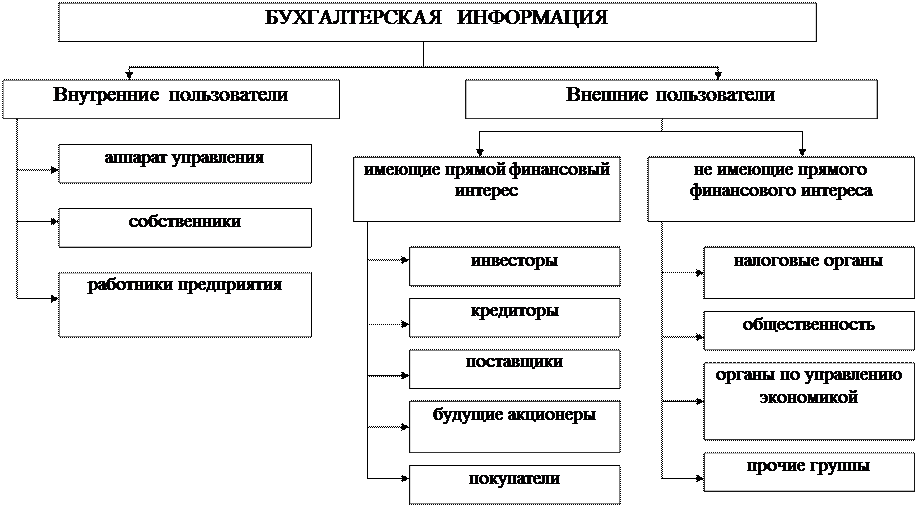 БУХГАЛТЕРСКАЯ ИНФОРМАЦИЯ

Внутренние пользователи

аппарат управления

собственники

работники предприятия

Внешние пользователи

имеющие прямой финансовый интерес

инвесторы

кредиторы

поставщики

будущие акционеры

покупатели

не имеющие прямого финансового интереса

налоговые органы

общественность

органы по управлению экономикой

прочие группы